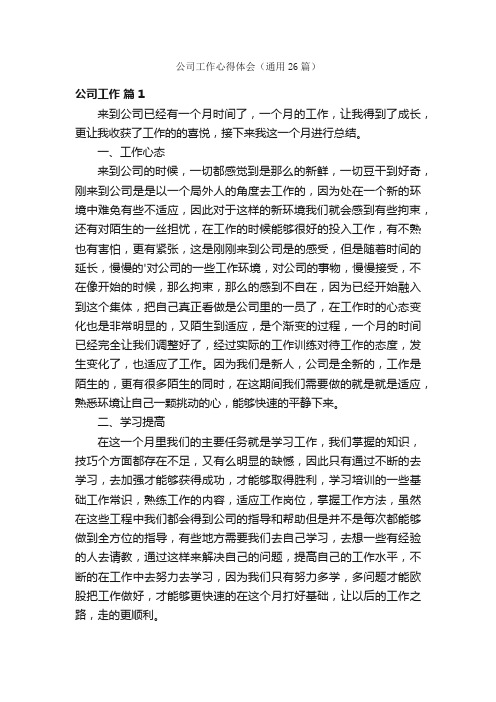 公司工作心得体会（通用 26 篇）

公司工作 篇 1

来到公司已经有一个月时间了，一个月的工作，让我得到了成长，更让我收获了工作的的喜悦，接下来我这一个月进行总结。

一、工作心态

来到公司的时候，一切都感觉到是那么的新鲜，一切豆干到好奇，刚来到公司是是以一个局外人的角度去工作的，因为处在一个新的环境中难免有些不适应，因此对于这样的新环境我们就会感到有些拘束，还有对陌生的一丝担忧，在工作的时候能够很好的投入工作，有不熟也有害怕，更有紧张，这是刚刚来到公司是的感受，但是随着时间的延长，慢慢的'对公司的一些工作环境，对公司的事物，慢慢接受，不在像开始的时候，那么拘束，那么的感到不自在，因为已经开始融入到这个集体，把自己真正看做是公司里的一员了，在工作时的心态变化也是非常明显的，又陌生到适应，是个渐变的过程，一个月的时间已经完全让我们调整好了，经过实际的工作训练对待工作的态度，发生变化了，也适应了工作。因为我们是新人，公司是全新的，工作是陌生的，更有很多陌生的同时，在这期间我们需要做的就是就是适应，熟悉环境让自己一颗挑动的心，能够快速的平静下来。

二、学习提高

在这一个月里我们的主要任务就是学习工作，我们掌握的知识，技巧个方面都存在不足，又有么明显的缺憾，因此只有通过不断的去学习，去加强才能够获得成功，才能够取得胜利，学习培训的一些基础工作常识，熟练工作的内容，适应工作岗位，掌握工作方法，虽然在这些工程中我们都会得到公司的指导和帮助但是并不是每次都能够做到全方位的指导，有些地方需要我们去自己学习，去想一些有经验的人去请教，通过这样来解决自己的问题，提高自己的工作水平，不断的在工作中去努力去学习，因为我们只有努力多学，多问题才能欧股把工作做好，才能够更快速的在这个月打好基础，让以后的工作之路，走的更顺利。